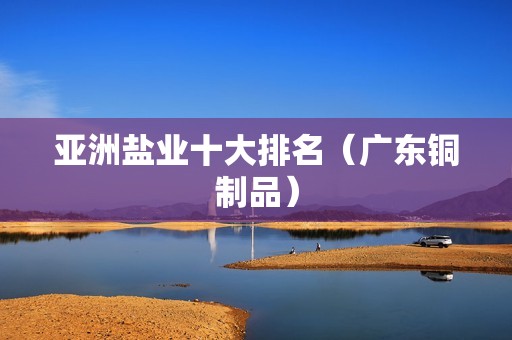 亚洲盐业十大排名（广东铜制品）